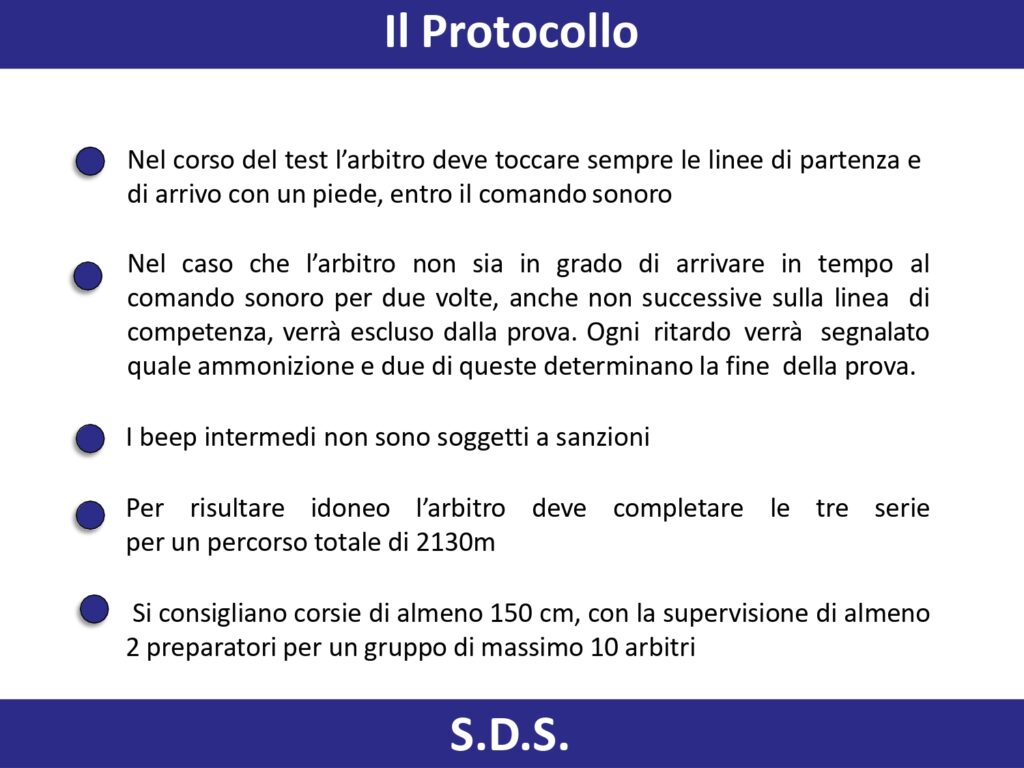 Il Protocollo

Nel corso del test l’arbitro deve toccare sempre le linee di partenza e di arrivo con un piede, entro il comando sonoro

Nel caso che l’arbitro non sia in grado di arrivare in tempo al comando sonoro per due volte, anche non successive sulla linea di competenza, verrà escluso dalla prova. Ogni ritardo verrà segnalato quale ammonizione e due di queste determinano la fine della prova.

I beep intermedi non sono soggetti a sanzioni

Per risultare idoneo l’arbitro deve completare le tre serie per un percorso totale di 2130m

Si consigliano corsie di almeno 150 cm, con la supervisione di almeno 2 preparatori per un gruppo di massimo 10 arbitri

S.D.S.